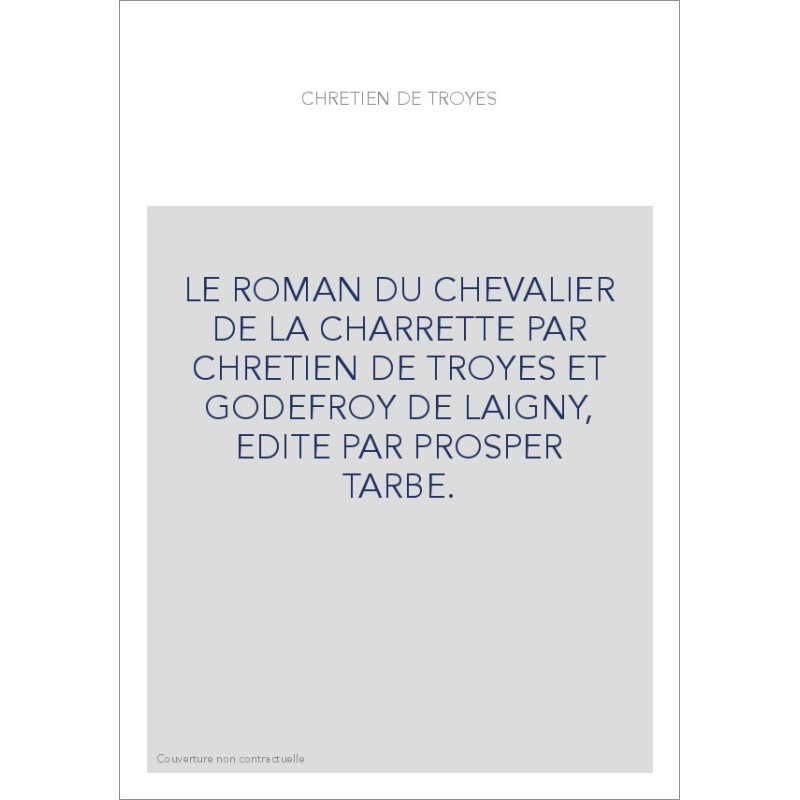 CHRETIEN DE TROYES

LE ROMAN DU CHEVALIER DE LA CHARRETTE PAR CHRETIEN DE TROYES ET GODEFROY DE LAIGNY, EDITE PAR PROSPER TARBE.

Couverture non contractuelle